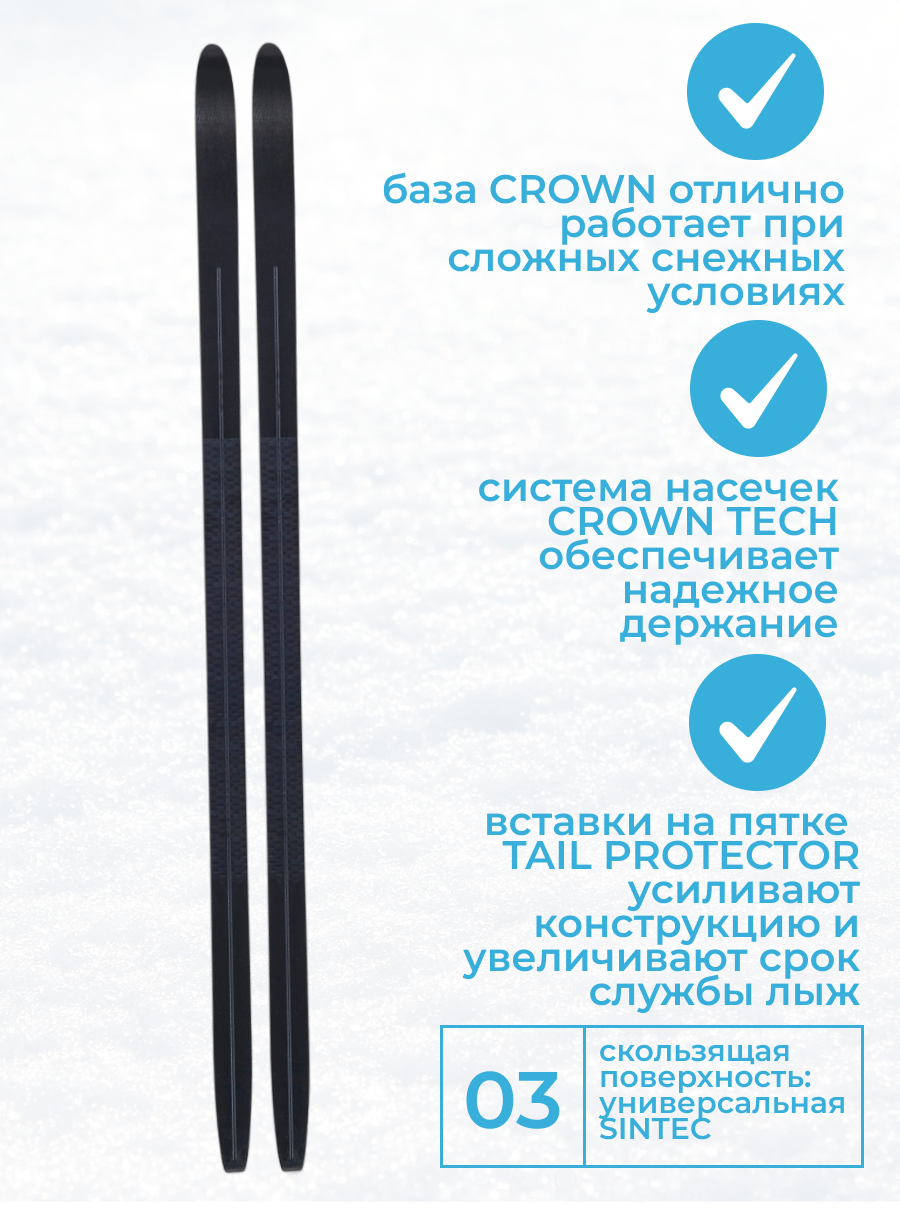 база CROWN отлично работает при сложных снежных условиях

система насечек CROWN TECH обеспечивает надежное держание

вставки на пятке TAIL PROTECTOR усиливают конструкцию и увеличивают срок службы лыж

03

скользящая поверхность: универсальная SINTEC